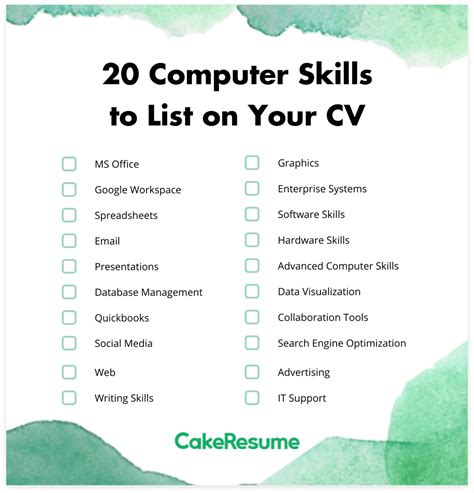 20 Computer Skills to List on Your CV

☐ MS Office
☐ Google Workspace
☐ Spreadsheets
☐ Email
☐ Presentations
☐ Database Management
☐ Quickbooks
☐ Social Media
☐ Web
☐ Writing Skills

☐ Graphics
☐ Enterprise Systems
☐ Software Skills
☐ Hardware Skills
☐ Advanced Computer Skills
☐ Data Visualization
☐ Collaboration Tools
☐ Search Engine Optimization
☐ Advertising
☐ IT Support

CakeResume